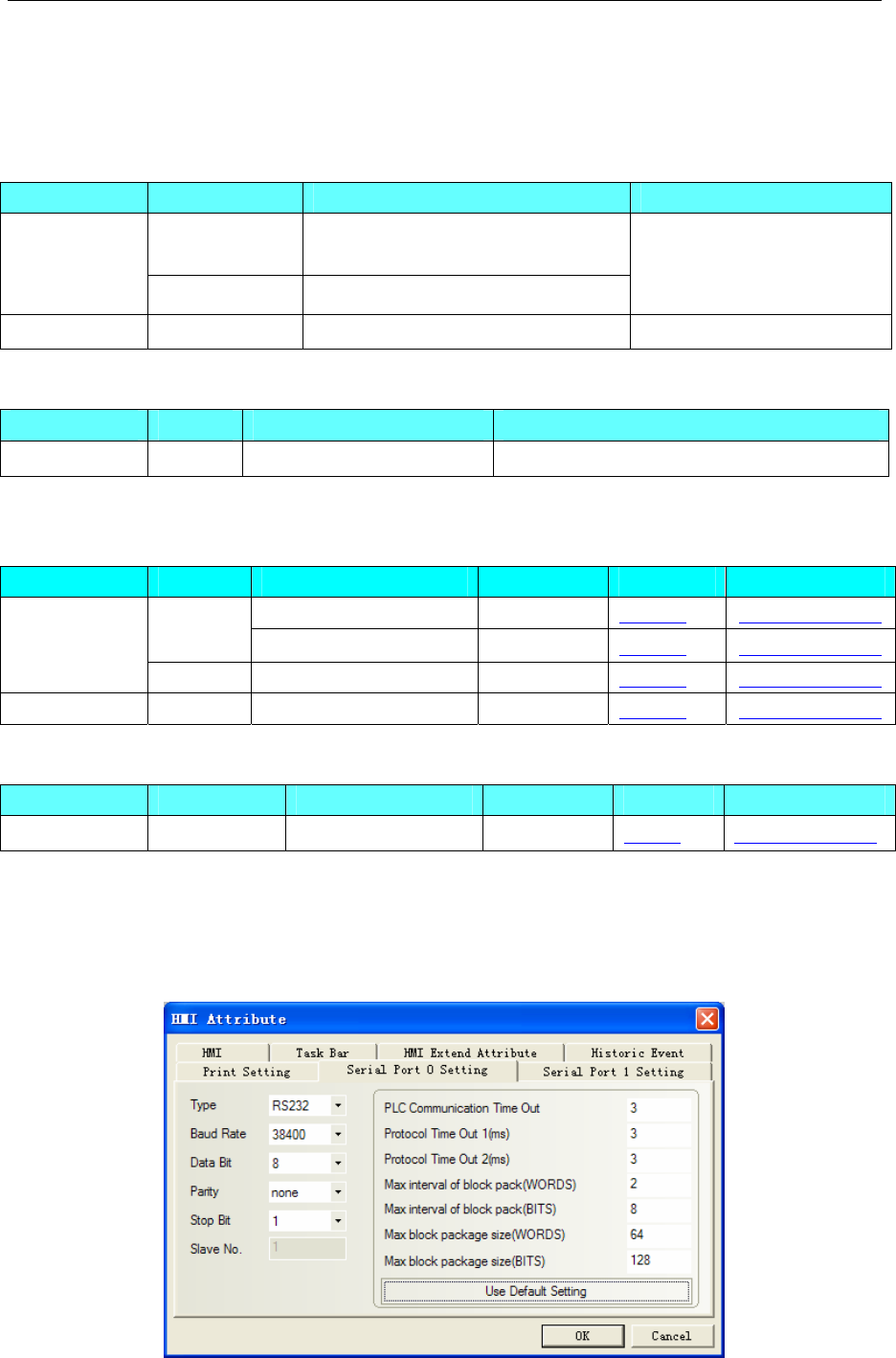 HMI Attribute

HMI
Task Bar
HMI Extend Attribute
Historic Event
Print Setting
Serial Port 0 Setting
Serial Port 1 Setting

Type
RS232
Baud Rate
38400
Data Bit
8
Parity
none
Stop Bit
1
Slave No.
1

PLC Communication Time Out
3
Protocol Time Out 1(ms)
3
Protocol Time Out 2(ms)
3
Max interval of block pack(WORDS)
2
Max interval of block pack(BITS)
8
Max block package size(WORDS)
64
Max block package size(BITS)
128

Use Default Setting

OK
Cancel